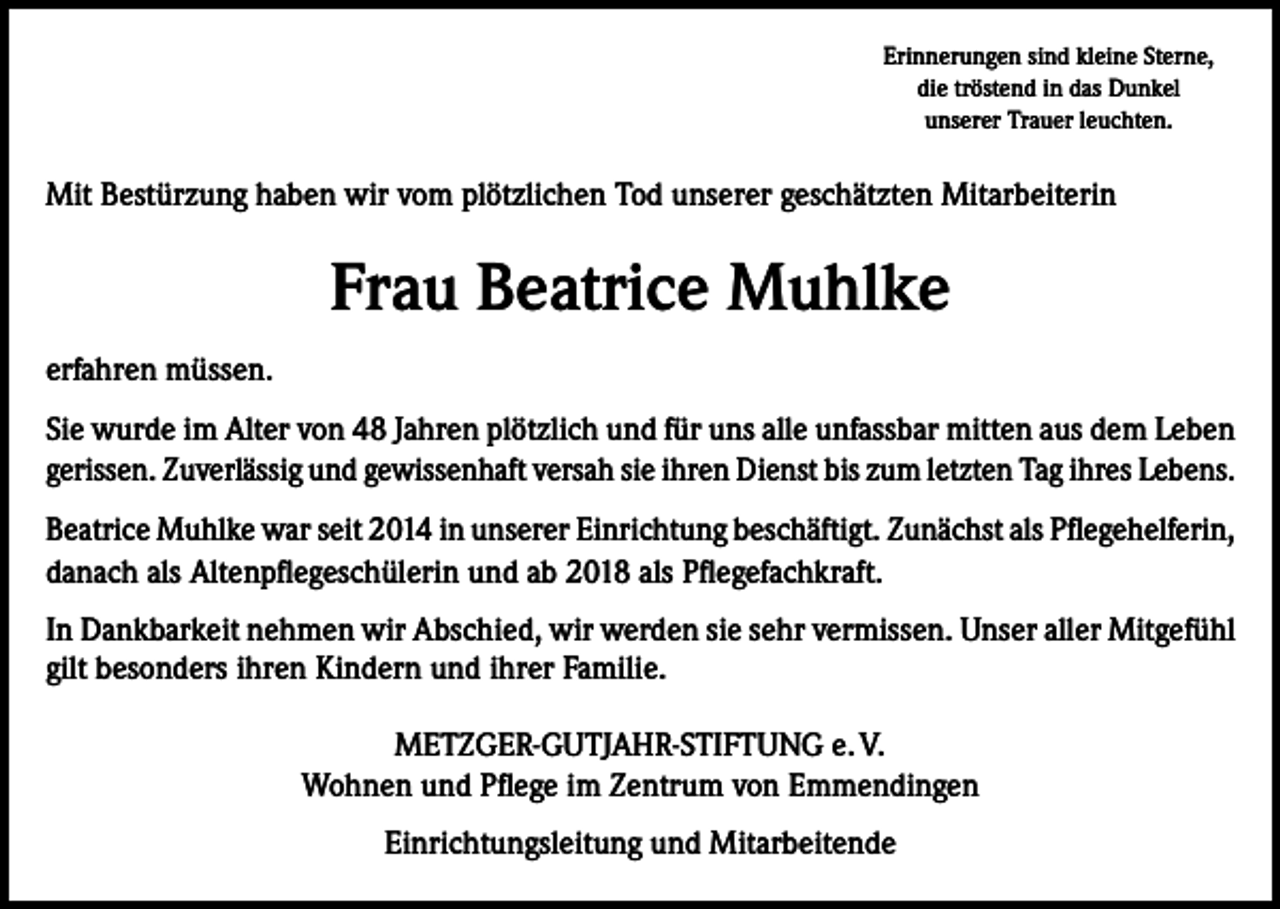 Erinnerungen sind kleine Sterne, die tröstend in das Dunkel unserer Trauer leuchten.

Mit Bestürzung haben wir vom plötzlichen Tod unserer geschätzten Mitarbeiterin

Frau Beatrice Muhlke

erfahren müssen.

Sie wurde im Alter von 48 Jahren plötzlich und für uns alle unfassbar mitten aus dem Leben gerissen. Zuverlässig und gewissenhaft versah sie ihren Dienst bis zum letzten Tag ihres Lebens.

Beatrice Muhlke war seit 2014 in unserer Einrichtung beschäftigt. Zunächst als Pflegehelferin, danach als Altenpflegeschülerin und ab 2018 als Pflegefachkraft.

In Dankbarkeit nehmen wir Abschied, wir werden sie sehr vermissen. Unser aller Mitgefühl gilt besonders ihren Kindern und ihrer Familie.

METZGER-GUTJAHR-STIFTUNG e. V.
Wohnen und Pflege im Zentrum von Emmendingen

Einrichtungsleitung und Mitarbeitende